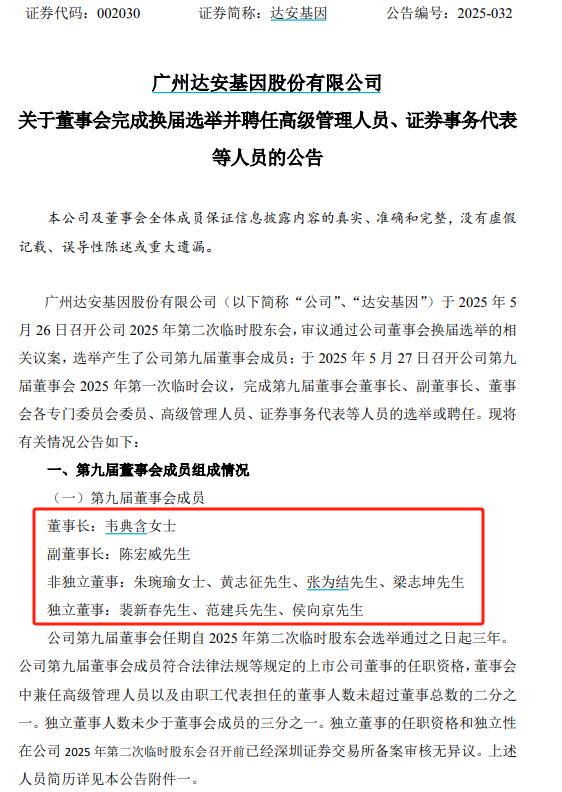 证券代码：002030　　　　证券简称：达安基因　　　　公告编号：2025-032

广州达安基因股份有限公司
关于董事会完成换届选举并聘任高级管理人员、证券事务代表等人员的公告

本公司及董事会全体成员保证信息披露内容的真实、准确和完整，没有虚假记载、误导性陈述或重大遗漏。

广州达安基因股份有限公司（以下简称“公司”、“达安基因”）于 2025 年 5 月 26 日召开公司 2025 年第二次临时股东会，审议通过公司董事会换届选举的相关议案，选举产生了公司第九届董事会成员；于 2025 年 5 月 27 日召开公司第九届董事会 2025 年第一次临时会议，完成第九届董事会董事长、副董事长、董事会各专门委员会委员、高级管理人员、证券事务代表等人员的选举或聘任。现将有关情况公告如下：

一、第九届董事会成员组成情况

（一）第九届董事会成员

董事长：韦典含女士

副董事长：陈宏威先生

非独立董事：朱琬瑜女士、黄志征先生、张为结先生、梁志坤先生

独立董事：裴新春先生、范建兵先生、侯向京先生

公司第九届董事会任期自 2025 年第二次临时股东会选举通过之日起三年。公司第九届董事会成员符合法律法规等规定的上市公司董事的任职资格，董事会中兼任高级管理人员以及由职工代表担任的董事人数未超过董事总数的二分之一。独立董事人数未少于董事会成员的三分之一。独立董事的任职资格和独立性在公司 2025 年第二次临时股东会召开前已经深圳证券交易所备案审核无异议。上述人员简历详见本公告附件一。